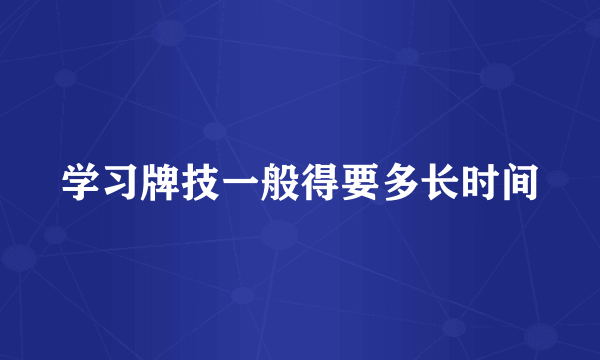 学习牌技一般得要多长时间